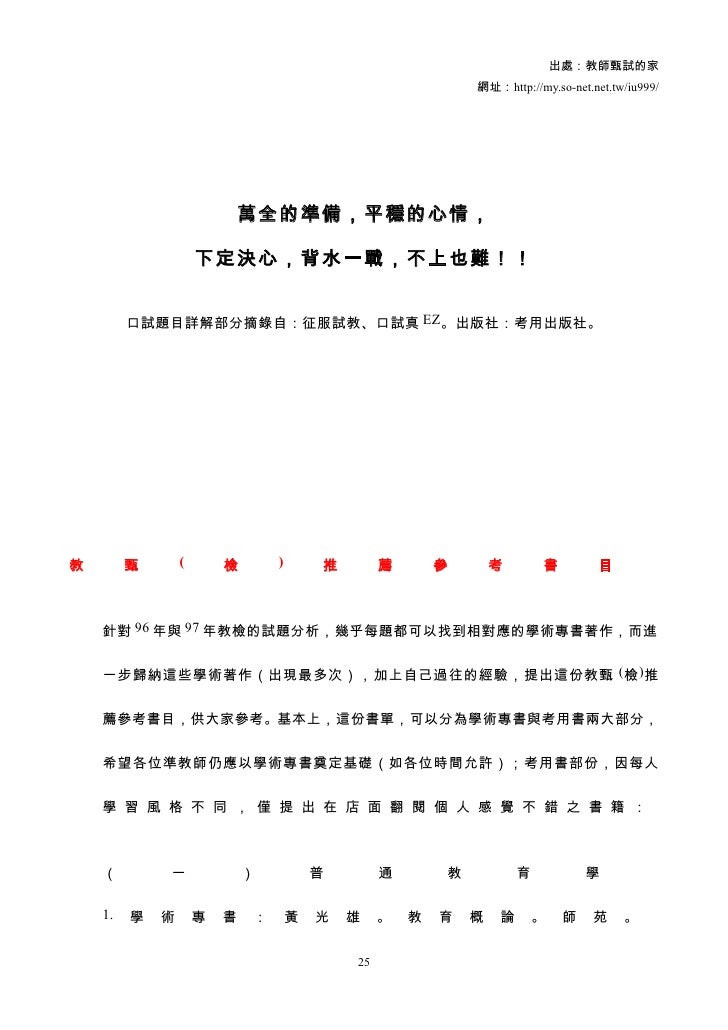 出處：教師甄試的家
網址：http://my.so-net.net.tw/iu999/

萬全的準備，平穩的心情，

下定決心，背水一戰，不上也難！！

口試題目詳解部分摘錄自：征服試教、口試真 EZ。出版社：考用出版社。

教甄（檢）推薦參考書目

針對 96 年與 97 年教檢的試題分析，幾乎每題都可以找到相對應的學術專書著作，而進一步歸納這些學術著作（出現最多次），加上自己過往的經驗，提出這份教甄(檢)推薦參考書目，供大家參考。基本上，這份書單，可以分為學術專書與考用書兩大部分，希望各位準教師仍應以學術專書奠定基礎（如各位時間允許）；考用書部份，因每人學習風格不同，僅提出在店面翻閱個人感覺不錯之書籍：

（一）普通教育學

1. 學術專書：黃光雄。教育概論。師苑。

25